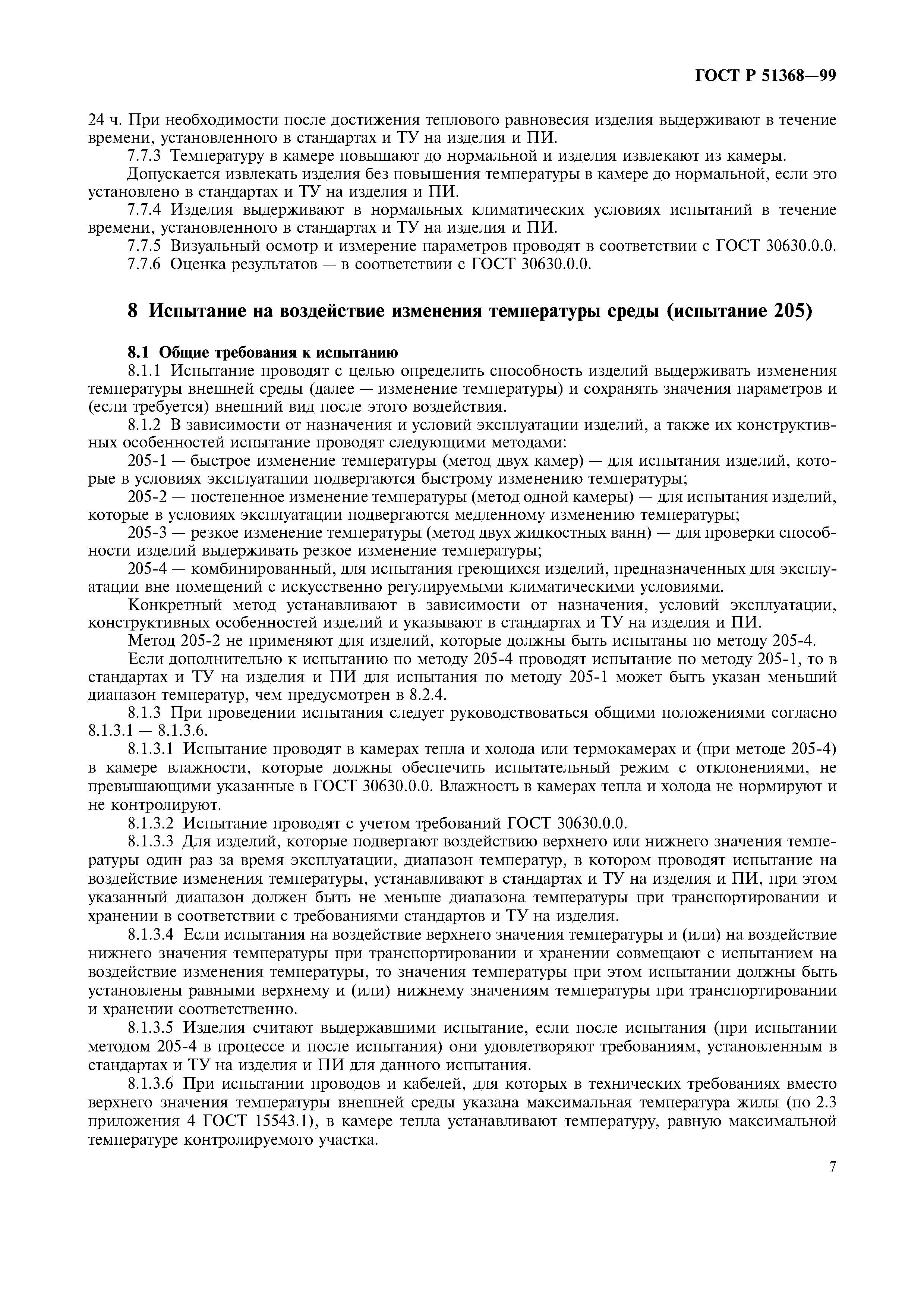 ГОСТ Р 51368—99

24 ч. При необходимости после достижения теплового равновесия изделия выдерживают в течение времени, установленного в стандартах и ТУ на изделия и ПИ.

7.7.3 Температуру в камере повышают до нормальной и изделия извлекают из камеры.

Допускается извлекать изделия без повышения температуры в камере до нормальной, если это установлено в стандартах и ТУ на изделия и ПИ.

7.7.4 Изделия выдерживают в нормальных климатических условиях испытаний в течение времени, установленного в стандартах и ТУ на изделия и ПИ.

7.7.5 Визуальный осмотр и измерение параметров проводят в соответствии с ГОСТ 30630.0.0.

7.7.6 Оценка результатов — в соответствии с ГОСТ 30630.0.0.

8 Испытание на воздействие изменения температуры среды (испытание 205)

8.1 Общие требования к испытанию

8.1.1 Испытание проводят с целью определить способность изделий выдерживать изменения температуры внешней среды (далее — изменение температуры) и сохранять значения параметров и (если требуется) внешний вид после этого воздействия.

8.1.2 В зависимости от назначения и условий эксплуатации изделий, а также их конструктивных особенностей испытание проводят следующими методами:

205-1 — быстрое изменение температуры (метод двух камер) — для испытания изделий, которые в условиях эксплуатации подвергаются быстрому изменению температуры;

205-2 — постепенное изменение температуры (метод одной камеры) — для испытания изделий, которые в условиях эксплуатации подвергаются медленному изменению температуры;

205-3 — резкое изменение температуры (метод двух жидкостных ванн) — для проверки способности изделий выдерживать резкое изменение температуры;

205-4 — комбинированный, для испытания греющихся изделий, предназначенных для эксплуатации вне помещений с искусственно регулируемыми климатическими условиями.

Конкретный метод устанавливают в зависимости от назначения, условий эксплуатации, конструктивных особенностей изделий и указывают в стандартах и ТУ на изделия и ПИ.

Метод 205-2 не применяют для изделий, которые должны быть испытаны по методу 205-4.

Если дополнительно к испытанию по методу 205-4 проводят испытание по методу 205-1, то в стандартах и ТУ на изделия и ПИ для испытания по методу 205-1 может быть указан меньший диапазон температур, чем предусмотрен в 8.2.4.

8.1.3 При проведении испытания следует руководствоваться общими положениями согласно 8.1.3.1 — 8.1.3.6.

8.1.3.1 Испытание проводят в камерах тепла и холода или термокамерах и (при методе 205-4) в камере влажности, которые должны обеспечить испытательный режим с отклонениями, не превышающими указанные в ГОСТ 30630.0.0. Влажность в камерах тепла и холода не нормируют и не контролируют.

8.1.3.2 Испытание проводят с учетом требований ГОСТ 30630.0.0.

8.1.3.3 Для изделий, которые подвергают воздействию верхнего или нижнего значения температуры один раз за время эксплуатации, диапазон температур, в котором проводят испытание на воздействие изменения температуры, устанавливают в стандартах и ТУ на изделия и ПИ, при этом указанный диапазон должен быть не меньше диапазона температуры при транспортировании и хранении в соответствии с требованиями стандартов и ТУ на изделия.

8.1.3.4 Если испытания на воздействие верхнего значения температуры и (или) на воздействие нижнего значения температуры при транспортировании и хранении совмещают с испытанием на воздействие изменения температуры, то значения температуры при этом испытании должны быть установлены равными верхнему и (или) нижнему значениям температуры при транспортировании и хранении соответственно.

8.1.3.5 Изделия считают выдержавшими испытание, если после испытания (при испытании методом 205-4 в процессе и после испытания) они удовлетворяют требованиям, установленным в стандартах и ТУ на изделия и ПИ для данного испытания.

8.1.3.6 При испытании проводов и кабелей, для которых в технических требованиях вместо верхнего значения температуры внешней среды указана максимальная температура жилы (по 2.3 приложения 4 ГОСТ 15543.1), в камере тепла устанавливают температуру, равную максимальной температуре контролируемого участка.

7